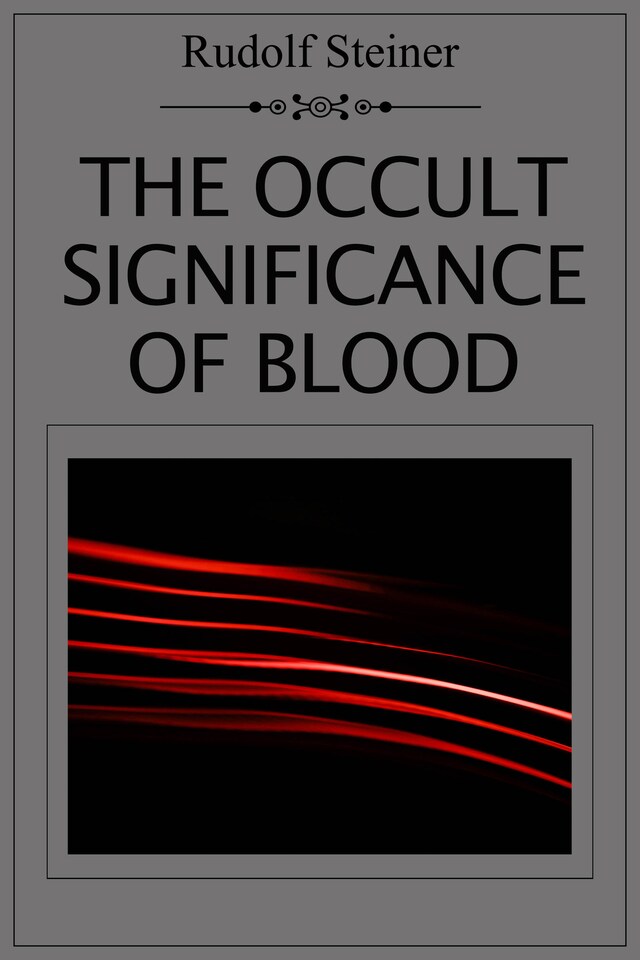 Rudolf Steiner

THE OCCULT SIGNIFICANCE OF BLOOD